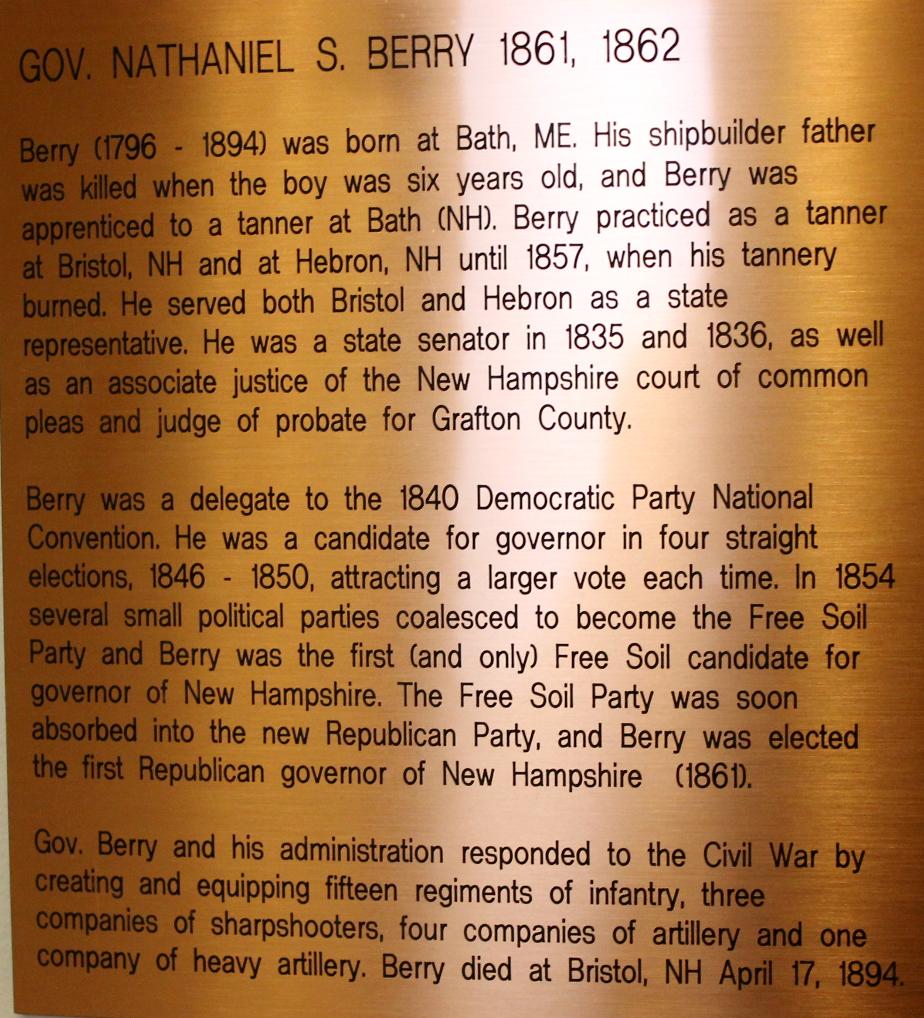 GOV. NATHANIEL S. BERRY 1861, 1862

Berry (1796 - 1894) was born at Bath, ME. His shipbuilder father was killed when the boy was six years old, and Berry was apprenticed to a tanner at Bath (NH). Berry practiced as a tanner at Bristol, NH and at Hebron, NH until 1857, when his tannery burned. He served both Bristol and Hebron as a state representative. He was a state senator in 1835 and 1836, as well as an associate justice of the New Hampshire court of common pleas and judge of probate for Grafton County.

Berry was a delegate to the 1840 Democratic Party National Convention. He was a candidate for governor in four straight elections, 1846 - 1850, attracting a larger vote each time. In 1854 several small political parties coalesced to become the Free Soil Party and Berry was the first (and only) Free Soil candidate for governor of New Hampshire. The Free Soil Party was soon absorbed into the new Republican Party, and Berry was elected the first Republican governor of New Hampshire (1861).

Gov. Berry and his administration responded to the Civil War by creating and equipping fifteen regiments of infantry, three companies of sharpshooters, four companies of artillery and one company of heavy artillery. Berry died at Bristol, NH April 17, 1894.